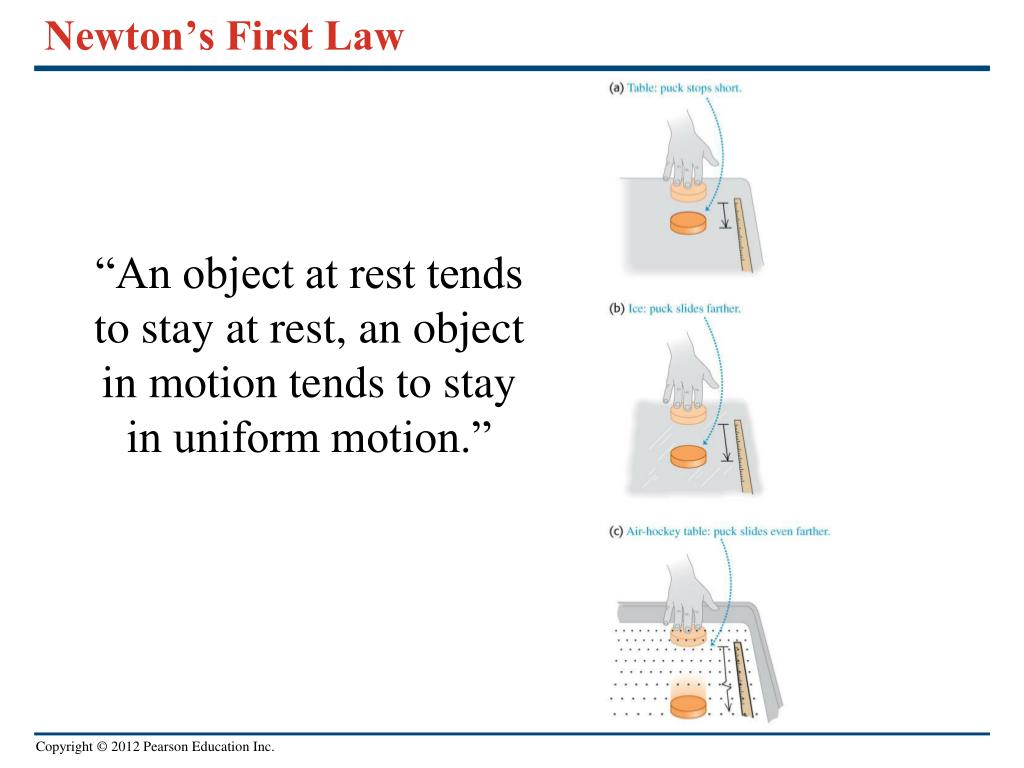 Newton's First Law

"An object at rest tends to stay at rest, an object in motion tends to stay in uniform motion."

(a) Table: puck stops short.

(b) Ice: puck slides farther.

(c) Air-hockey table: puck slides even farther.

Copyright © 2012 Pearson Education Inc.